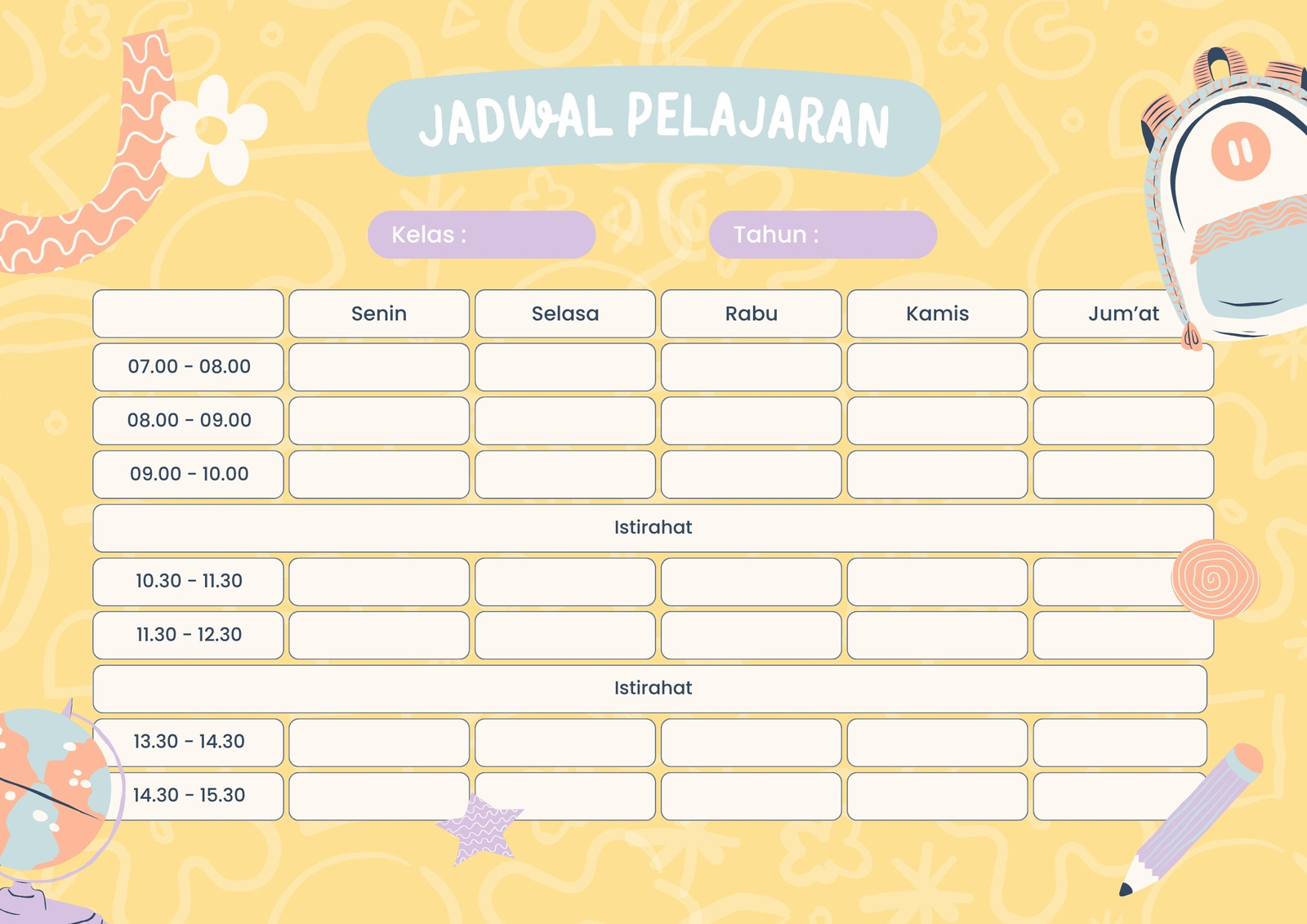 JADWAL PELAJARAN

Kelas :

Tahun :

|  | Senin | Selasa | Rabu | Kamis | Jum'at |
|---|---|---|---|---|---|
| 07.00 - 08.00 |  |  |  |  |  |
| 08.00 - 09.00 |  |  |  |  |  |
| 09.00 - 10.00 |  |  |  |  |  |
| Istirahat |  |  |  |  |  |
| 10.30 - 11.30 |  |  |  |  |  |
| 11.30 - 12.30 |  |  |  |  |  |
| Istirahat |  |  |  |  |  |
| 13.30 - 14.30 |  |  |  |  |  |
| 14.30 - 15.30 |  |  |  |  |  |